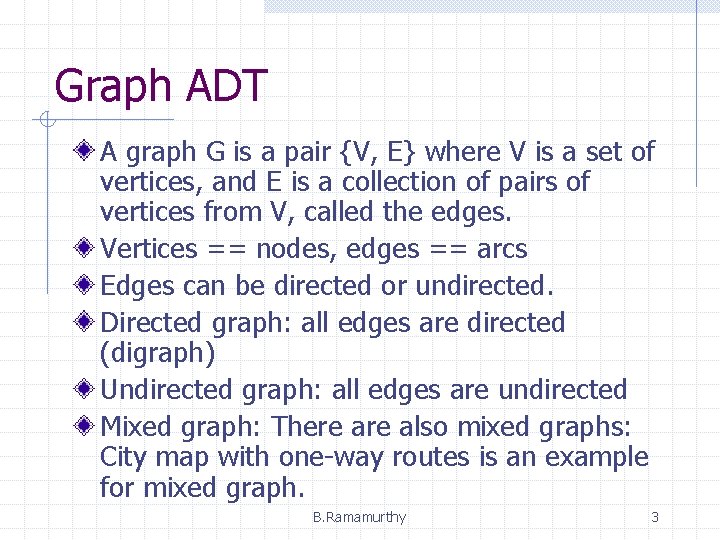 Graph ADT

A graph G is a pair {V, E} where V is a set of vertices, and E is a collection of pairs of vertices from V, called the edges.

Vertices == nodes, edges == arcs

Edges can be directed or undirected.

Directed graph: all edges are directed (digraph)

Undirected graph: all edges are undirected

Mixed graph: There are also mixed graphs: City map with one-way routes is an example for mixed graph.

B.Ramamurthy

3